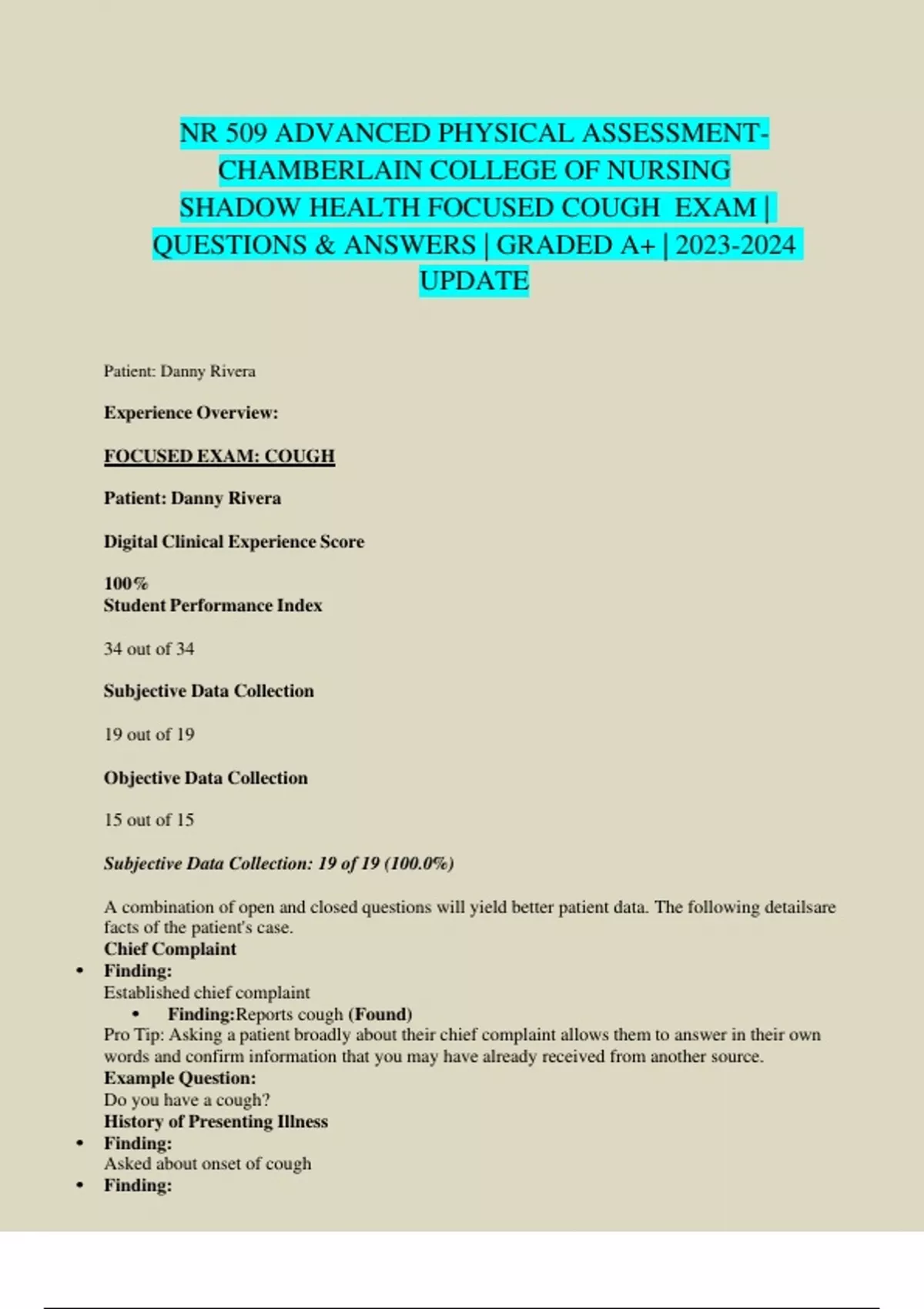 NR 509 ADVANCED PHYSICAL ASSESSMENT-CHAMBERLAIN COLLEGE OF NURSING SHADOW HEALTH FOCUSED COUGH EXAM | QUESTIONS & ANSWERS | GRADED A+ | 2023-2024 UPDATE

Patient: Danny Rivera

Experience Overview:

FOCUSED EXAM: COUGH

Patient: Danny Rivera

Digital Clinical Experience Score

100%
Student Performance Index

34 out of 34

Subjective Data Collection

19 out of 19

Objective Data Collection

15 out of 15

Subjective Data Collection: 19 of 19 (100.0%)

A combination of open and closed questions will yield better patient data. The following detailsare facts of the patient's case.
Chief Complaint
• Finding:
Established chief complaint
• Finding:Reports cough (Found)
Pro Tip: Asking a patient broadly about their chief complaint allows them to answer in their own words and confirm information that you may have already received from another source.
Example Question:
Do you have a cough?
History of Presenting Illness
• Finding:
Asked about onset of cough
• Finding: